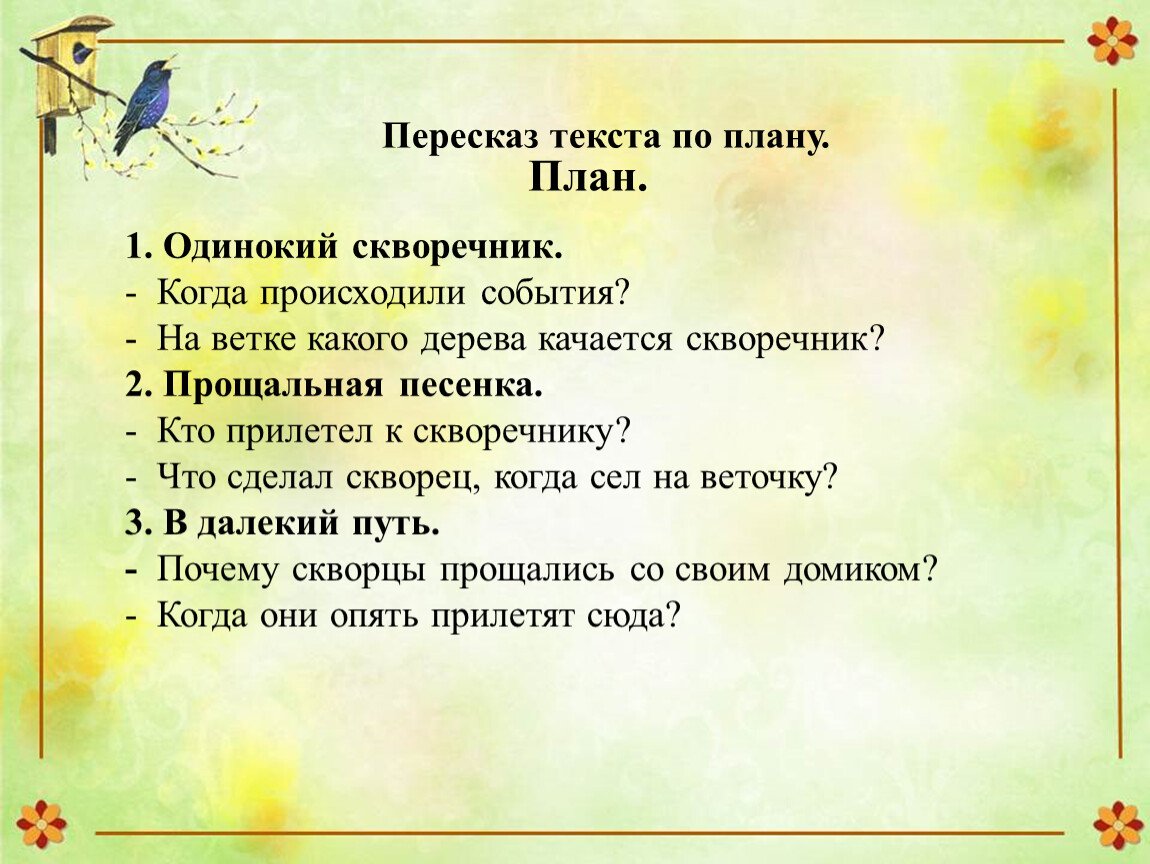 Пересказ текста по плану.
План.

1. Одинокий скворечник.
- Когда происходили события?
- На ветке какого дерева качается скворечник?
2. Прощальная песенка.
- Кто прилетел к скворечнику?
- Что сделал скворец, когда сел на веточку?
3. В далекий путь.
- Почему скворцы прощались со своим домиком?
- Когда они опять прилетят сюда?